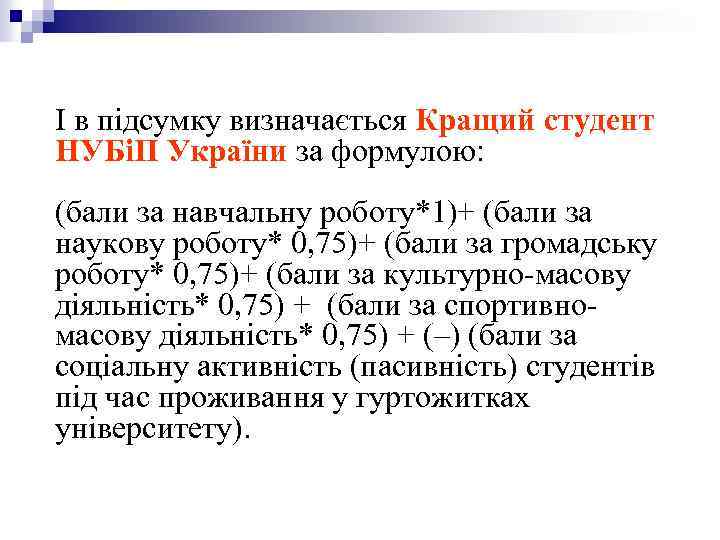 І в підсумку визначається Кращий студент НУБіП України за формулою:

(бали за навчальну роботу*1)+ (бали за наукову роботу* 0,75)+ (бали за громадську роботу* 0,75)+ (бали за культурно-масову діяльність* 0,75) + (бали за спортивно-масову діяльність* 0,75) + (–) (бали за соціальну активність (пасивність) студентів під час проживання у гуртожитках університету).